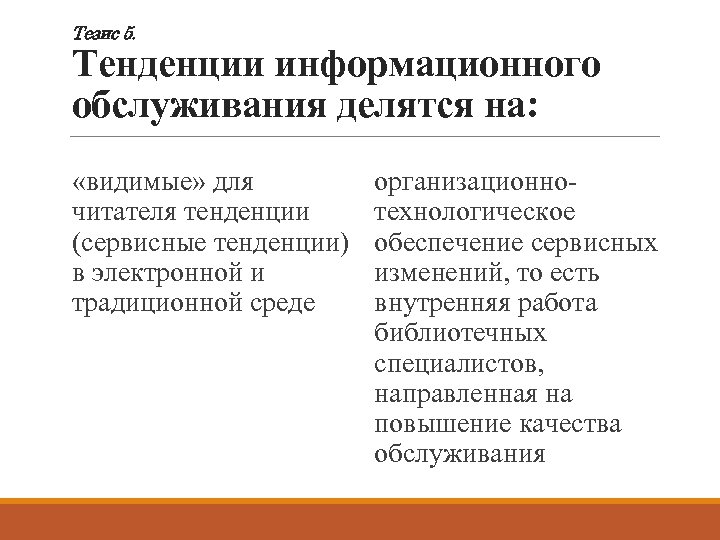 Тезис 5.
Тенденции информационного обслуживания делятся на:

«видимые» для читателя тенденции (сервисные тенденции) в электронной и традиционной среде

организационно-технологическое обеспечение сервисных изменений, то есть внутренняя работа библиотечных специалистов, направленная на повышение качества обслуживания